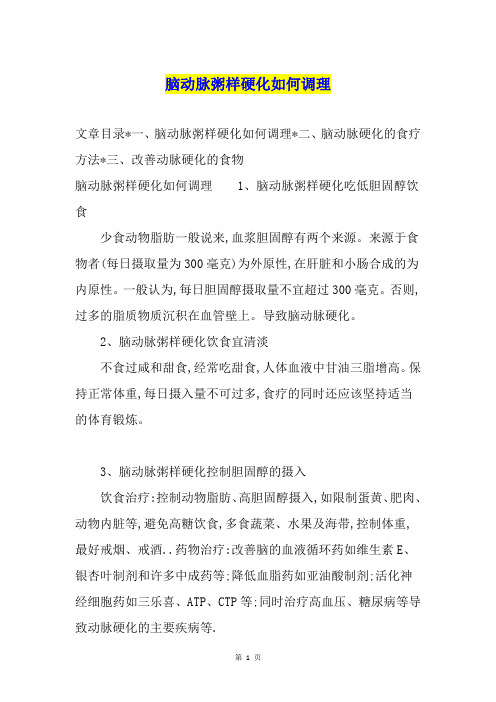 脑动脉粥样硬化如何调理

文章目录*一、脑动脉粥样硬化如何调理*二、脑动脉硬化的食疗方法*三、改善动脉硬化的食物

脑动脉粥样硬化如何调理　　1、脑动脉粥样硬化吃低胆固醇饮食

少食动物脂肪一般说来,血浆胆固醇有两个来源。来源于食物者(每日摄取量为300毫克)为外原性,在肝脏和小肠合成的为内原性。一般认为,每日胆固醇摄取量不宜超过300毫克。否则,过多的脂质物质沉积在血管壁上。导致脑动脉硬化。

2、脑动脉粥样硬化饮食宜清淡

不食过咸和甜食,经常吃甜食,人体血液中甘油三脂增高。保持正常体重,每日摄入量不可过多,食疗的同时还应该坚持适当的体育锻炼。

3、脑动脉粥样硬化控制胆固醇的摄入

饮食治疗:控制动物脂肪、高胆固醇摄入,如限制蛋黄、肥肉、动物内脏等,避免高糖饮食,多食蔬菜、水果及海带,控制体重,最好戒烟、戒酒..药物治疗:改善脑的血液循环药如维生素E、银杏叶制剂和许多中成药等;降低血脂药如亚油酸制剂;活化神经细胞药如三乐喜、ATP、CTP等;同时治疗高血压、糖尿病等导致动脉硬化的主要疾病等.

第 1 页